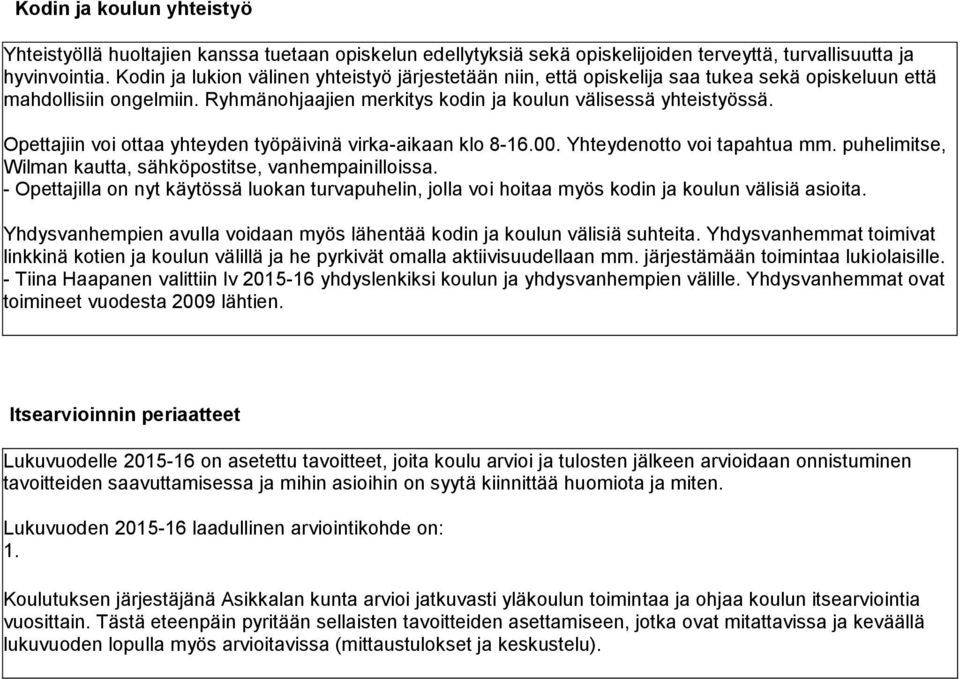 Kodin ja koulun yhteistyö

Yhteistyöllä huoltajien kanssa tuetaan opiskelun edellytyksiä sekä opiskelijoiden terveyttä, turvallisuutta ja hyvinvointia. Kodin ja lukion välinen yhteistyö järjestetään niin, että opiskelija saa tukea sekä opiskeluun että mahdollisiin ongelmiin. Ryhmänohjaajien merkitys kodin ja koulun välisessä yhteistyössä.

Opettajiin voi ottaa yhteyden työpäivinä virka-aikaan klo 8-16.00. Yhteydenotto voi tapahtua mm. puhelimitse, Wilman kautta, sähköpostitse, vanhempainilloissa.
- Opettajilla on nyt käytössä luokan turvapuhelin, jolla voi hoitaa myös kodin ja koulun välisiä asioita.

Yhdysvanhempien avulla voidaan myös lähentää kodin ja koulun välisiä suhteita. Yhdysvanhemmat toimivat linkkinä kotien ja koulun välillä ja he pyrkivät omalla aktiivisuudellaan mm. järjestämään toimintaa lukiolaisille.
- Tiina Haapanen valittiin lv 2015-16 yhdyslenkiksi koulun ja yhdysvanhempien välille. Yhdysvanhemmat ovat toimineet vuodesta 2009 lähtien.

Itsearvioinnin periaatteet

Lukuvuodelle 2015-16 on asetettu tavoitteet, joita koulu arvioi ja tulosten jälkeen arvioidaan onnistuminen tavoitteiden saavuttamisessa ja mihin asioihin on syytä kiinnittää huomiota ja miten.

Lukuvuoden 2015-16 laadullinen arviointikohde on:
1.

Koulutuksen järjestäjänä Asikkalan kunta arvioi jatkuvasti yläkoulun toimintaa ja ohjaa koulun itsearviointia vuosittain. Tästä eteenpäin pyritään sellaisten tavoitteiden asettamiseen, jotka ovat mitattavissa ja keväällä lukuvuoden lopulla myös arvioitavissa (mittaustulokset ja keskustelu).